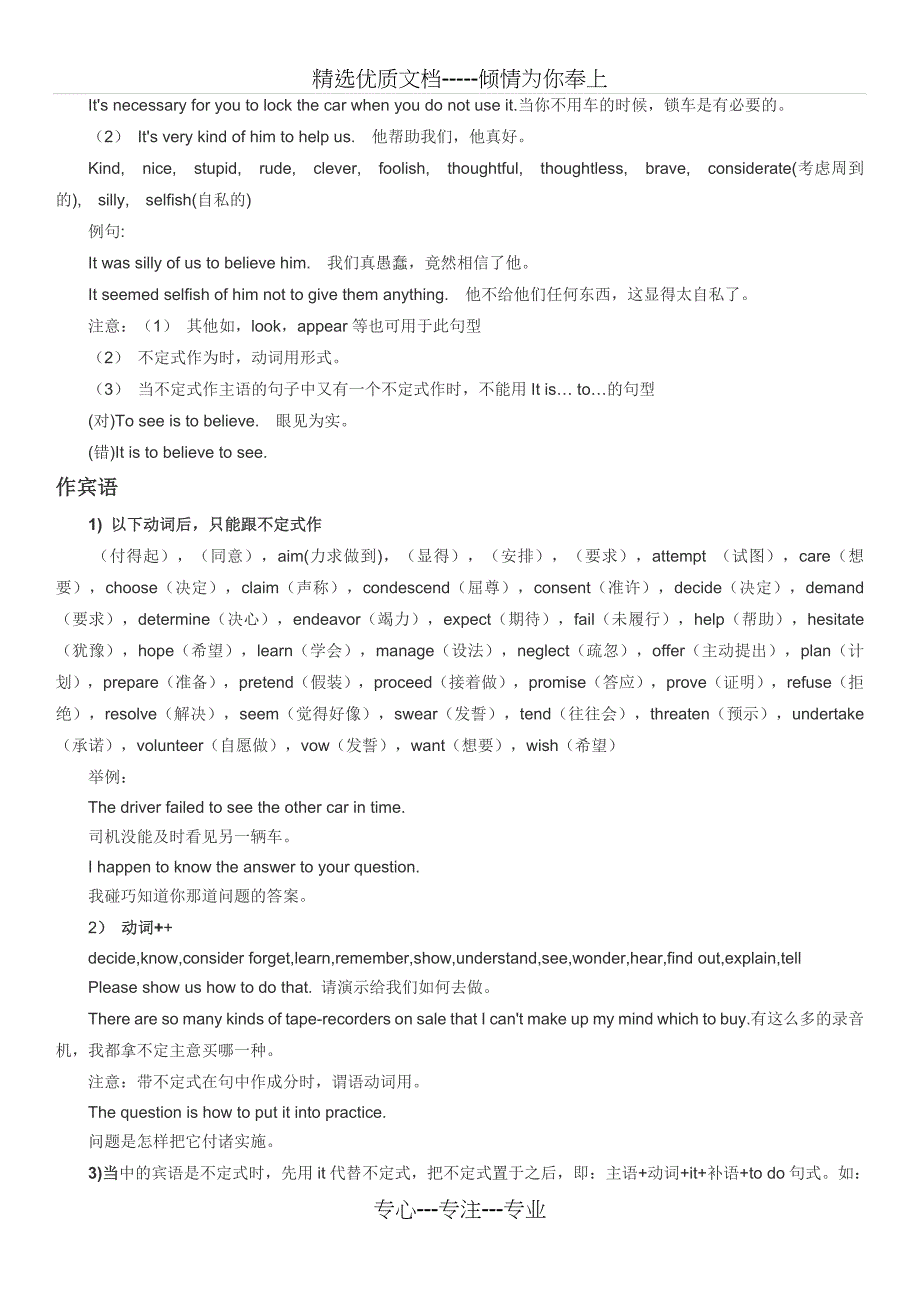 精选优质文档-----倾情为你奉上

It's necessary for you to lock the car when you do not use it.当你不用车的时候，锁车是有必要的。

（2） It's very kind of him to help us. 他帮助我们，他真好。

Kind, nice, stupid, rude, clever, foolish, thoughtful, thoughtless, brave, considerate(考虑周到的), silly, selfish(自私的)

例句:

It was silly of us to believe him. 我们真愚蠢，竟然相信了他。

It seemed selfish of him not to give them anything. 他不给他们任何东西，这显得太自私了。

注意：（1） 其他如，look，appear 等也可用于此句型

（2） 不定式作为时，动词用形式。

（3） 当不定式作主语的句子中又有一个不定式作时，不能用 It is… to…的句型

(对)To see is to believe. 眼见为实。

(错)It is to believe to see.

作宾语

1) 以下动词后，只能跟不定式作

（付得起），（同意），aim(力求做到)，（显得），（安排），（要求），attempt （试图），care（想要），choose（决定），claim（声称），condescend（屈尊），consent（准许），decide（决定），demand（要求），determine（决心），endeavor（竭力），expect（期待），fail（未履行），help（帮助），hesitate（犹豫），hope（希望），learn（学会），manage（设法），neglect（疏忽），offer（主动提出），plan（计划），prepare（准备），pretend（假装），proceed（接着做），promise（答应），prove（证明），refuse（拒绝），resolve（解决），seem（觉得好像），swear（发誓），tend（往往会），threaten（预示），undertake（承诺），volunteer（自愿做），vow（发誓），want（想要），wish（希望）

举例：

The driver failed to see the other car in time.

司机没能及时看见另一辆车。

I happen to know the answer to your question.

我碰巧知道你那道问题的答案。

2） 动词++

decide,know,consider forget,learn,remember,show,understand,see,wonder,hear,find out,explain,tell

Please show us how to do that. 请演示给我们如何去做。

There are so many kinds of tape-recorders on sale that I can't make up my mind which to buy.有这么多的录音机，我都拿不定主意买哪一种。

注意：带不定式在句中作成分时，谓语动词用。

The question is how to put it into practice.

问题是怎样把它付诸实施。

3)当中的宾语是不定式时，先用 it 代替不定式，把不定式置于之后，即：主语+动词+it+补语+to do 句式。如：

专心---专注---专业